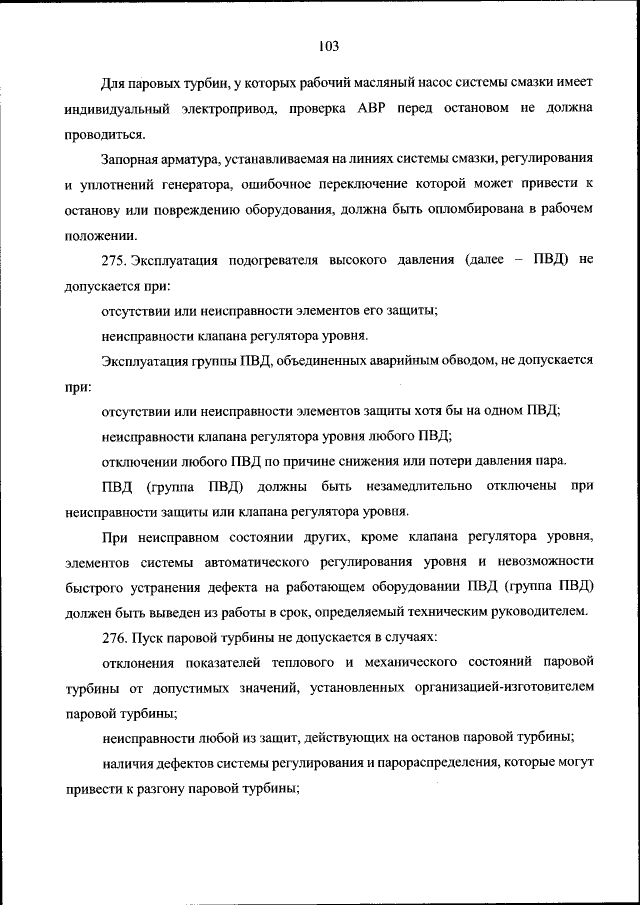 103

Для паровых турбин, у которых рабочий масляный насос системы смазки имеет индивидуальный электропривод, проверка АВР перед остановом не должна проводиться.

Запорная арматура, устанавливаемая на линиях системы смазки, регулирования и уплотнений генератора, ошибочное переключение которой может привести к останову или повреждению оборудования, должна быть опломбирована в рабочем положении.

275. Эксплуатация подогревателя высокого давления (далее – ПВД) не допускается при:

отсутствии или неисправности элементов его защиты;

неисправности клапана регулятора уровня.

Эксплуатация группы ПВД, объединенных аварийным обводом, не допускается при:

отсутствии или неисправности элементов защиты хотя бы на одном ПВД;

неисправности клапана регулятора уровня любого ПВД;

отключении любого ПВД по причине снижения или потери давления пара.

ПВД (группа ПВД) должны быть незамедлительно отключены при неисправности защиты или клапана регулятора уровня.

При неисправном состоянии других, кроме клапана регулятора уровня, элементов системы автоматического регулирования уровня и невозможности быстрого устранения дефекта на работающем оборудовании ПВД (группа ПВД) должен быть выведен из работы в срок, определяемый техническим руководителем.

276. Пуск паровой турбины не допускается в случаях:

отклонения показателей теплового и механического состояний паровой турбины от допустимых значений, установленных организацией-изготовителем паровой турбины;

неисправности любой из защит, действующих на останов паровой турбины;

наличия дефектов системы регулирования и парораспределения, которые могут привести к разгону паровой турбины;